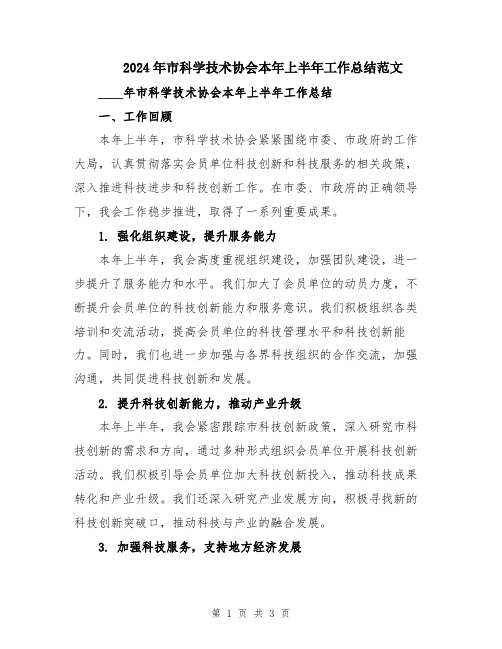 2024年市科学技术协会本年上半年工作总结范文

____年市科学技术协会本年上半年工作总结

一、工作回顾

本年上半年，市科学技术协会紧紧围绕市委、市政府的工作大局，认真贯彻落实会员单位科技创新和科技服务的相关政策，深入推进科技进步和科技创新工作。在市委、市政府的正确领导下，我会工作稳步推进，取得了一系列重要成果。

1. 强化组织建设，提升服务能力

本年上半年，我会高度重视组织建设，加强团队建设，进一步提升了服务能力和水平。我们加大了会员单位的动员力度，不断提升会员单位的科技创新能力和服务意识。我们积极组织各类培训和交流活动，提高会员单位的科技管理水平和科技创新能力。同时，我们也进一步加强与各界科技组织的合作交流，加强沟通，共同促进科技创新和发展。

2. 提升科技创新能力，推动产业升级

本年上半年，我会紧密跟踪市科技创新政策，深入研究市科技创新的需求和方向，通过多种形式组织会员单位开展科技创新活动。我们积极引导会员单位加大科技创新投入，推动科技成果转化和产业升级。我们还深入研究产业发展方向，积极寻找新的科技创新突破口，推动科技与产业的融合发展。

3. 加强科技服务，支持地方经济发展

第 1 页 共 3 页